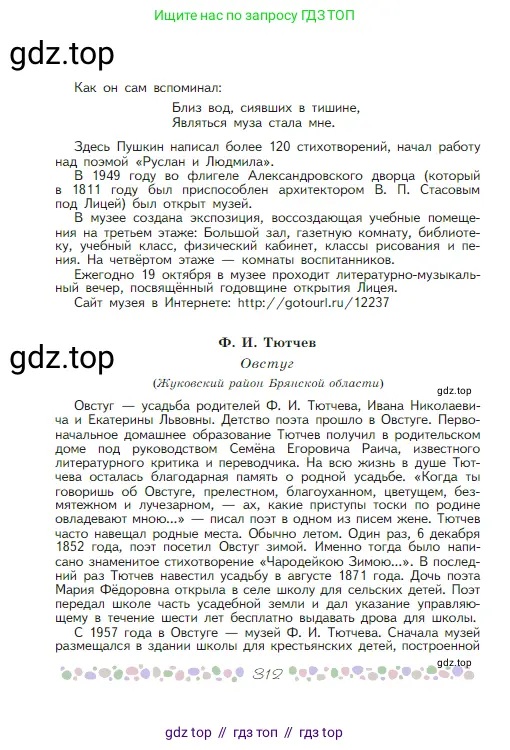 Ищите нас по запросу ГДЗ ТОП

gdz.top

Как он сам вспоминал:

Близ вод, сиявших в тишине,
Являться муза стала мне.

Здесь Пушкин написал более 120 стихотворений, начал работу над поэмой «Руслан и Людмила».

В 1949 году во флигеле Александровского дворца (который в 1811 году был приспособлен архитектором В. П. Стасовым под Лицей) был открыт музей.

В музее создана экспозиция, воссоздающая учебные помещения на третьем этаже: Большой зал, газетную комнату, библиотеку, учебный класс, физический кабинет, классы рисования и пения. На четвёртом этаже — комнаты воспитанников.

Ежегодно 19 октября в музее проходит литературно-музыкальный вечер, посвящённый годовщине открытия Лицея.

Сайт музея в Интернете: http://gotourl.ru/12237

gdz.top

Ф. И. Тютчев

Овстуг

(Жуковский район Брянской области)

gdz.top

Овстуг — усадьба родителей Ф. И. Тютчева, Ивана Николаевича и Екатерины Львовны. Детство поэта прошло в Овстуге. Первоначальное домашнее образование Тютчев получил в родительском доме под руководством Семёна Егоровича Раича, известного литературного критика и переводчика. На всю жизнь в душе Тютчева осталась благодарная память о родной усадьбе. «Когда ты говоришь об Овстуге, прелестном, благоуханном, цветущем, безмятежном и лучезарном, — ах, какие приступы тоски по родине овладевают мною...» — писал поэт в одном из писем жене. Тютчев часто навещал родные места. Обычно летом. Один раз, 6 декабря 1852 года, поэт посетил Овстуг зимой. Именно тогда было написано знаменитое стихотворение «Чародейкою Зимою...». В последний раз Тютчев навестил усадьбу в августе 1871 года. Дочь поэта Мария Фёдоровна открыла в селе школу для сельских детей. Поэт передал школе часть усадебной земли и дал указание управляющему в течение шести лет бесплатно выдавать дрова для школы.

С 1957 года в Овстуге — музей Ф. И. Тютчева. Сначала музей размещался в здании школы для крестьянских детей, построенной

gdz.top

319

gdz top // гдз топ // гдз top